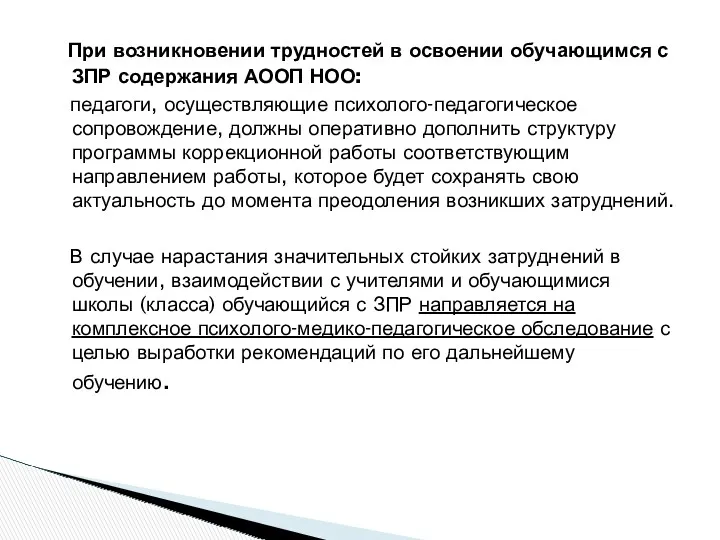 При возникновении трудностей в освоении обучающимся с ЗПР содержания АООП НОО:

педагоги, осуществляющие психолого-педагогическое сопровождение, должны оперативно дополнить структуру программы коррекционной работы соответствующим направлением работы, которое будет сохранять свою актуальность до момента преодоления возникших затруднений.

В случае нарастания значительных стойких затруднений в обучении, взаимодействии с учителями и обучающимися школы (класса) обучающийся с ЗПР направляется на комплексное психолого-медико-педагогическое обследование с целью выработки рекомендаций по его дальнейшему обучению.